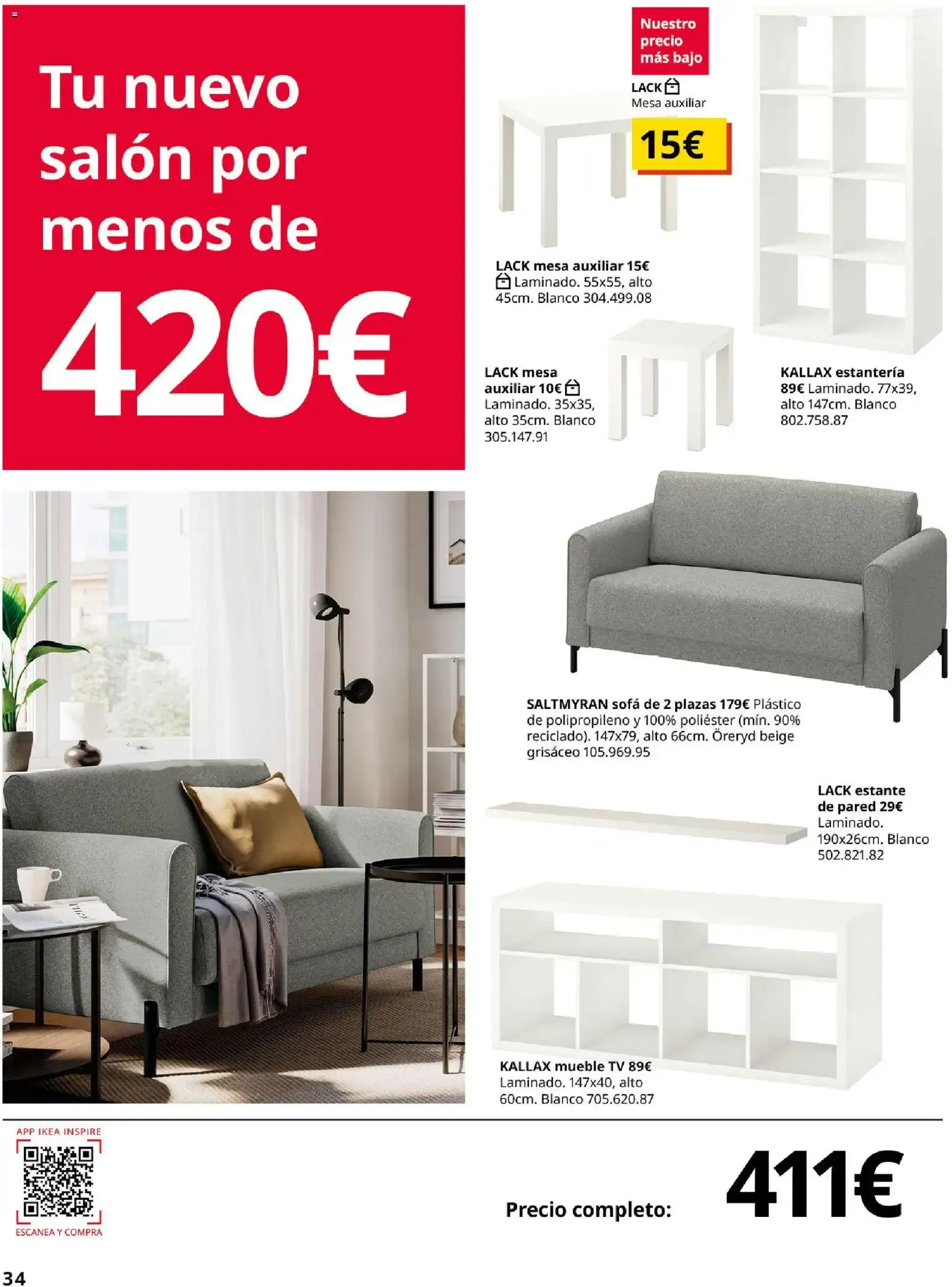 Tu nuevo salón por menos de 420€

Nuestro precio más bajo

LACK
Mesa auxiliar

15€

LACK mesa auxiliar 15€ Laminado. 55x55, alto 45cm. Blanco 304.499.08

LACK mesa auxiliar 10€ Laminado. 35x35, alto 35cm. Blanco 305.147.91

KALLAX estantería 89€ Laminado. 77x39, alto 147cm. Blanco 802.758.87

SALTMYRAN sofá de 2 plazas 179€ Plástico de polipropileno y 100% poliéster (mín. 90% reciclado). 147x79, alto 66cm. Öreryd beige grisáceo 105.969.95

LACK estante de pared 29€ Laminado. 190x26cm. Blanco 502.821.82

KALLAX mueble TV 89€ Laminado. 147x40, alto 60cm. Blanco 705.620.87

APP IKEA INSPIRE
ESCANEA Y COMPRA

Precio completo: 411€

34